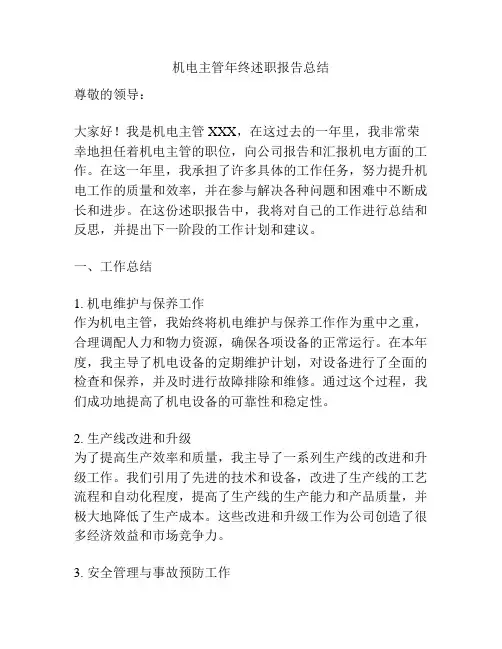 机电主管年终述职报告总结

尊敬的领导：

大家好！我是机电主管 XXX，在这过去的一年里，我非常荣幸地担任着机电主管的职位，向公司报告和汇报机电方面的工作。在这一年里，我承担了许多具体的工作任务，努力提升机电工作的质量和效率，并在参与解决各种问题和困难中不断成长和进步。在这份述职报告中，我将对自己的工作进行总结和反思，并提出下一阶段的工作计划和建议。

一、工作总结

1. 机电维护与保养工作
作为机电主管，我始终将机电维护与保养工作作为重中之重，合理调配人力和物力资源，确保各项设备的正常运行。在本年度，我主导了机电设备的定期维护计划，对设备进行了全面的检查和保养，并及时进行故障排除和维修。通过这个过程，我们成功地提高了机电设备的可靠性和稳定性。

2. 生产线改进和升级
为了提高生产效率和质量，我主导了一系列生产线的改进和升级工作。我们引用了先进的技术和设备，改进了生产线的工艺流程和自动化程度，提高了生产线的生产能力和产品质量，并极大地降低了生产成本。这些改进和升级工作为公司创造了很多经济效益和市场竞争力。

3. 安全管理与事故预防工作